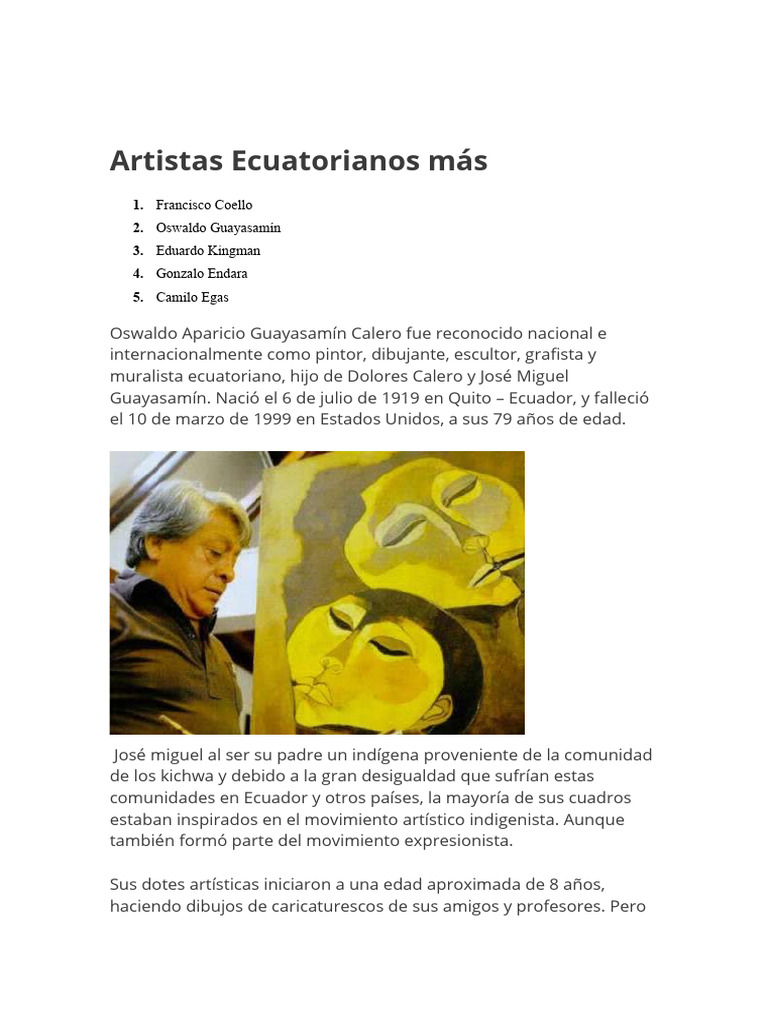 Artistas Ecuatorianos más

1. Francisco Coello
2. Oswaldo Guayasamin
3. Eduardo Kingman
4. Gonzalo Endara
5. Camilo Egas

Oswaldo Aparicio Guayasamín Calero fue reconocido nacional e internacionalmente como pintor, dibujante, escultor, grafista y muralista ecuatoriano, hijo de Dolores Calero y José Miguel Guayasamín. Nació el 6 de julio de 1919 en Quito – Ecuador, y falleció el 10 de marzo de 1999 en Estados Unidos, a sus 79 años de edad.

José miguel al ser su padre un indígena proveniente de la comunidad de los kichwa y debido a la gran desigualdad que sufrían estas comunidades en Ecuador y otros países, la mayoría de sus cuadros estaban inspirados en el movimiento artístico indigenista. Aunque también formó parte del movimiento expresionista.

Sus dotes artísticas iniciaron a una edad aproximada de 8 años, haciendo dibujos de caricaturescos de sus amigos y profesores. Pero